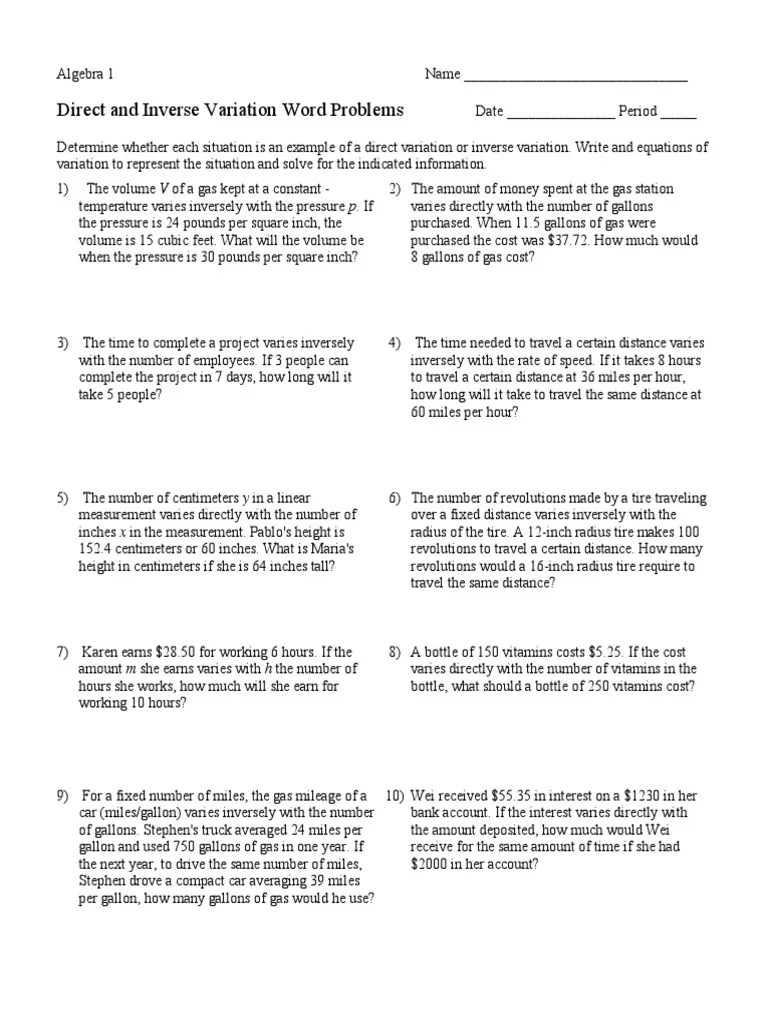 Algebra 1

Name ______________________________

Direct and Inverse Variation Word Problems

Date ______________ Period _____

Determine whether each situation is an example of a direct variation or inverse variation. Write and equations of variation to represent the situation and solve for the indicated information.

1) The volume $V$ of a gas kept at a constant - temperature varies inversely with the pressure $p$. If the pressure is 24 pounds per square inch, the volume is 15 cubic feet. What will the volume be when the pressure is 30 pounds per square inch?

2) The amount of money spent at the gas station varies directly with the number of gallons purchased. When 11.5 gallons of gas were purchased the cost was \$37.72. How much would 8 gallons of gas cost?

3) The time to complete a project varies inversely with the number of employees. If 3 people can complete the project in 7 days, how long will it take 5 people?

4) The time needed to travel a certain distance varies inversely with the rate of speed. If it takes 8 hours to travel a certain distance at 36 miles per hour, how long will it take to travel the same distance at 60 miles per hour?

5) The number of centimeters $y$ in a linear measurement varies directly with the number of inches $x$ in the measurement. Pablo's height is 152.4 centimeters or 60 inches. What is Maria's height in centimeters if she is 64 inches tall?

6) The number of revolutions made by a tire traveling over a fixed distance varies inversely with the radius of the tire. A 12-inch radius tire makes 100 revolutions to travel a certain distance. How many revolutions would a 16-inch radius tire require to travel the same distance?

7) Karen earns \$28.50 for working 6 hours. If the amount $m$ she earns varies with $h$ the number of hours she works, how much will she earn for working 10 hours?

8) A bottle of 150 vitamins costs \$5.25. If the cost varies directly with the number of vitamins in the bottle, what should a bottle of 250 vitamins cost?

9) For a fixed number of miles, the gas mileage of a car (miles/gallon) varies inversely with the number of gallons. Stephen's truck averaged 24 miles per gallon and used 750 gallons of gas in one year. If the next year, to drive the same number of miles, Stephen drove a compact car averaging 39 miles per gallon, how many gallons of gas would he use?

10) Wei received \$55.35 in interest on a \$1230 in her bank account. If the interest varies directly with the amount deposited, how much would Wei receive for the same amount of time if she had \$2000 in her account?